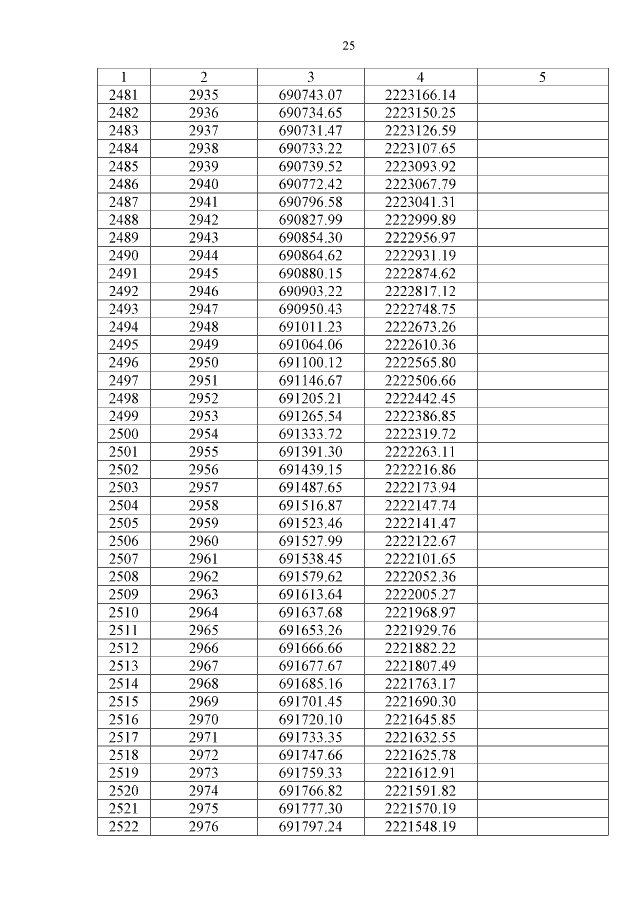 25

| 1 | 2 | 3 | 4 | 5 |
|---|---|---|---|---|
| 2481 | 2935 | 690743.07 | 2223166.14 | |
| 2482 | 2936 | 690734.65 | 2223150.25 | |
| 2483 | 2937 | 690731.47 | 2223126.59 | |
| 2484 | 2938 | 690733.22 | 2223107.65 | |
| 2485 | 2939 | 690739.52 | 2223093.92 | |
| 2486 | 2940 | 690772.42 | 2223067.79 | |
| 2487 | 2941 | 690796.58 | 2223041.31 | |
| 2488 | 2942 | 690827.99 | 2222999.89 | |
| 2489 | 2943 | 690854.30 | 2222956.97 | |
| 2490 | 2944 | 690864.62 | 2222931.19 | |
| 2491 | 2945 | 690880.15 | 2222874.62 | |
| 2492 | 2946 | 690903.22 | 2222817.12 | |
| 2493 | 2947 | 690950.43 | 2222748.75 | |
| 2494 | 2948 | 691011.23 | 2222673.26 | |
| 2495 | 2949 | 691064.06 | 2222610.36 | |
| 2496 | 2950 | 691100.12 | 2222565.80 | |
| 2497 | 2951 | 691146.67 | 2222506.66 | |
| 2498 | 2952 | 691205.21 | 2222442.45 | |
| 2499 | 2953 | 691265.54 | 2222386.85 | |
| 2500 | 2954 | 691333.72 | 2222319.72 | |
| 2501 | 2955 | 691391.30 | 2222263.11 | |
| 2502 | 2956 | 691439.15 | 2222216.86 | |
| 2503 | 2957 | 691487.65 | 2222173.94 | |
| 2504 | 2958 | 691516.87 | 2222147.74 | |
| 2505 | 2959 | 691523.46 | 2222141.47 | |
| 2506 | 2960 | 691527.99 | 2222122.67 | |
| 2507 | 2961 | 691538.45 | 2222101.65 | |
| 2508 | 2962 | 691579.62 | 2222052.36 | |
| 2509 | 2963 | 691613.64 | 2222005.27 | |
| 2510 | 2964 | 691637.68 | 2221968.97 | |
| 2511 | 2965 | 691653.26 | 2221929.76 | |
| 2512 | 2966 | 691666.66 | 2221882.22 | |
| 2513 | 2967 | 691677.67 | 2221807.49 | |
| 2514 | 2968 | 691685.16 | 2221763.17 | |
| 2515 | 2969 | 691701.45 | 2221690.30 | |
| 2516 | 2970 | 691720.10 | 2221645.85 | |
| 2517 | 2971 | 691733.35 | 2221632.55 | |
| 2518 | 2972 | 691747.66 | 2221625.78 | |
| 2519 | 2973 | 691759.33 | 2221612.91 | |
| 2520 | 2974 | 691766.82 | 2221591.82 | |
| 2521 | 2975 | 691777.30 | 2221570.19 | |
| 2522 | 2976 | 691797.24 | 2221548.19 | |